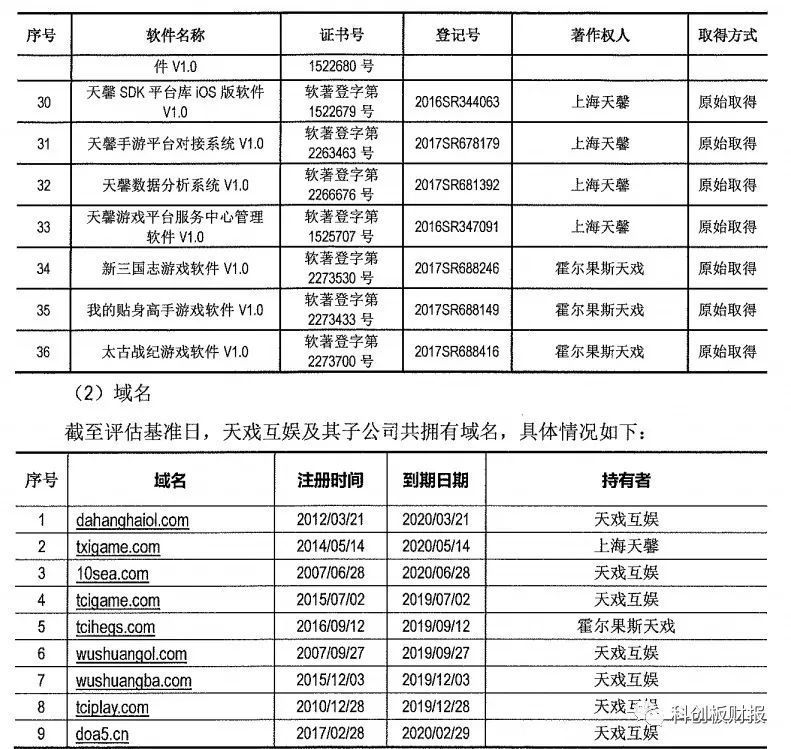 | 序号 | 软件名称 | 证书号 | 登记号 | 著作权人 | 取得方式 |
|---|---|---|---|---|---|
| | 件 V1.0 | 1522680 号 | | | |
| 30 | 天馨 SDK 平台库 iOS 版软件 V1.0 | 软著登字第 1522679 号 | 2016SR344063 | 上海天馨 | 原始取得 |
| 31 | 天馨手游平台对接系统 V1.0 | 软著登字第 2263463 号 | 2017SR678179 | 上海天馨 | 原始取得 |
| 32 | 天馨数据分析系统 V1.0 | 软著登字第 2266676 号 | 2017SR681392 | 上海天馨 | 原始取得 |
| 33 | 天馨游戏平台服务中心管理软件 V1.0 | 软著登字第 1525707 号 | 2016SR347091 | 上海天馨 | 原始取得 |
| 34 | 新三国志游戏软件 V1.0 | 软著登字第 2273530 号 | 2017SR688246 | 霍尔果斯天戏 | 原始取得 |
| 35 | 我的贴身高手游戏软件 V1.0 | 软著登字第 2273433 号 | 2017SR688149 | 霍尔果斯天戏 | 原始取得 |
| 36 | 太古战纪游戏软件 V1.0 | 软著登字第 2273700 号 | 2017SR688416 | 霍尔果斯天戏 | 原始取得 |

（2）域名

截至评估基准日，天戏互娱及其子公司共拥有域名，具体情况如下：

| 序号 | 域名 | 注册时间 | 到期日期 | 持有者 |
|---|---|---|---|---|
| 1 | dahanghaiol.com | 2012/03/21 | 2020/03/21 | 天戏互娱 |
| 2 | txigame.com | 2014/05/14 | 2020/05/14 | 上海天馨 |
| 3 | 10sea.com | 2007/06/28 | 2020/06/28 | 天戏互娱 |
| 4 | tcigame.com | 2015/07/02 | 2019/07/02 | 天戏互娱 |
| 5 | tcihegs.com | 2016/09/12 | 2019/09/12 | 霍尔果斯天戏 |
| 6 | wushuangol.com | 2007/09/27 | 2019/09/27 | 天戏互娱 |
| 7 | wushuangba.com | 2015/12/03 | 2019/12/03 | 天戏互娱 |
| 8 | tciplay.com | 2010/12/28 | 2019/12/28 | 天戏互娱 |
| 9 | doa5.cn | 2017/02/28 | 2020/02/29 | 天戏互娱 |

科创板财报